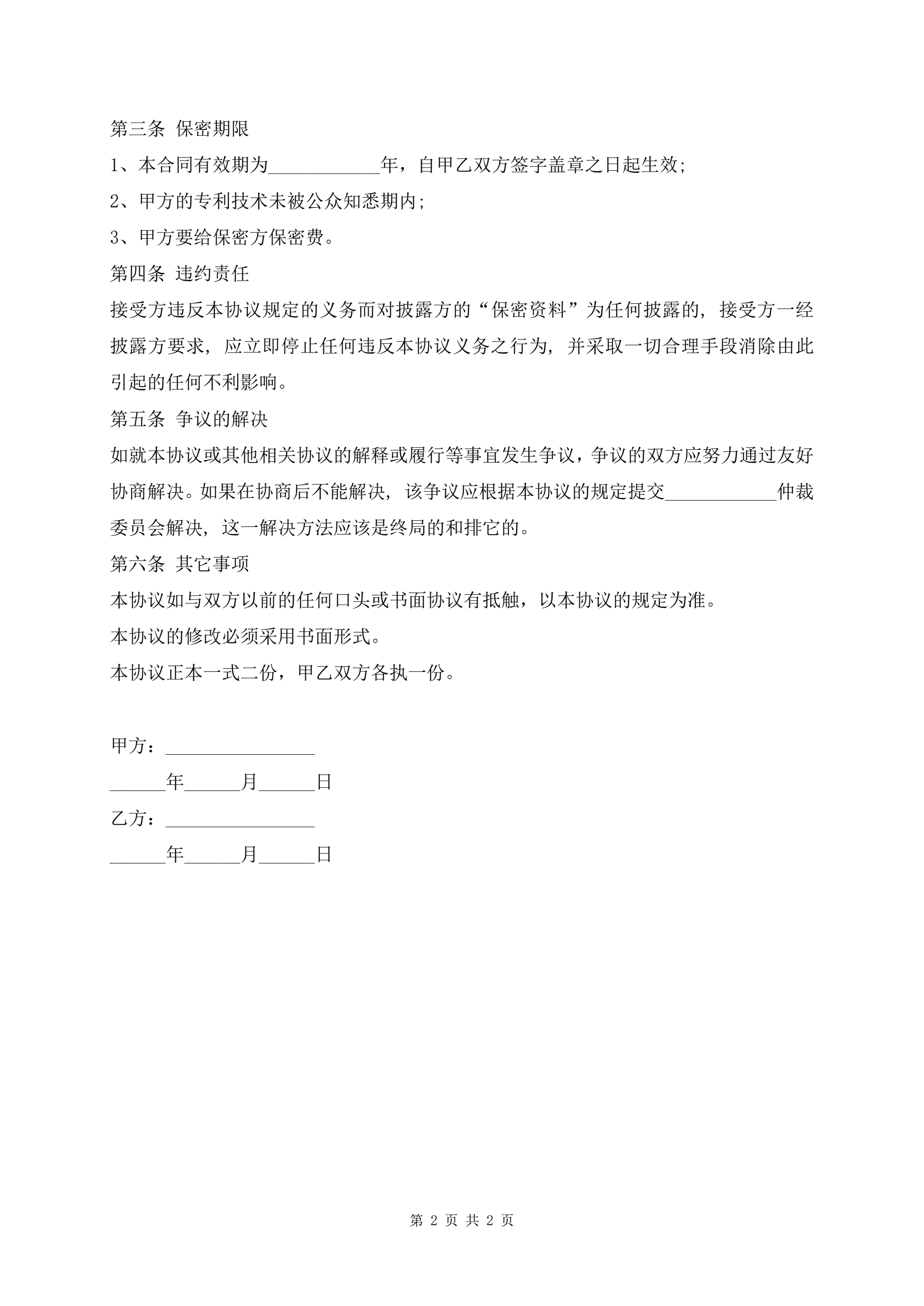 第三条 保密期限

1、本合同有效期为____________年，自甲乙双方签字盖章之日起生效;

2、甲方的专利技术未被公众知悉期内;

3、甲方要给保密方保密费。

第四条 违约责任

接受方违反本协议规定的义务而对披露方的“保密资料”为任何披露的，接受方一经披露方要求，应立即停止任何违反本协议义务之行为，并采取一切合理手段消除由此引起的任何不利影响。

第五条 争议的解决

如就本协议或其他相关协议的解释或履行等事宜发生争议，争议的双方应努力通过友好协商解决。如果在协商后不能解决，该争议应根据本协议的规定提交____________仲裁委员会解决，这一解决方法应该是终局的和排它的。

第六条 其它事项

本协议如与双方以前的任何口头或书面协议有抵触，以本协议的规定为准。

本协议的修改必须采用书面形式。

本协议正本一式二份，甲乙双方各执一份。

甲方：________________

______年______月______日

乙方：________________

______年______月______日

第 2 页 共 2 页